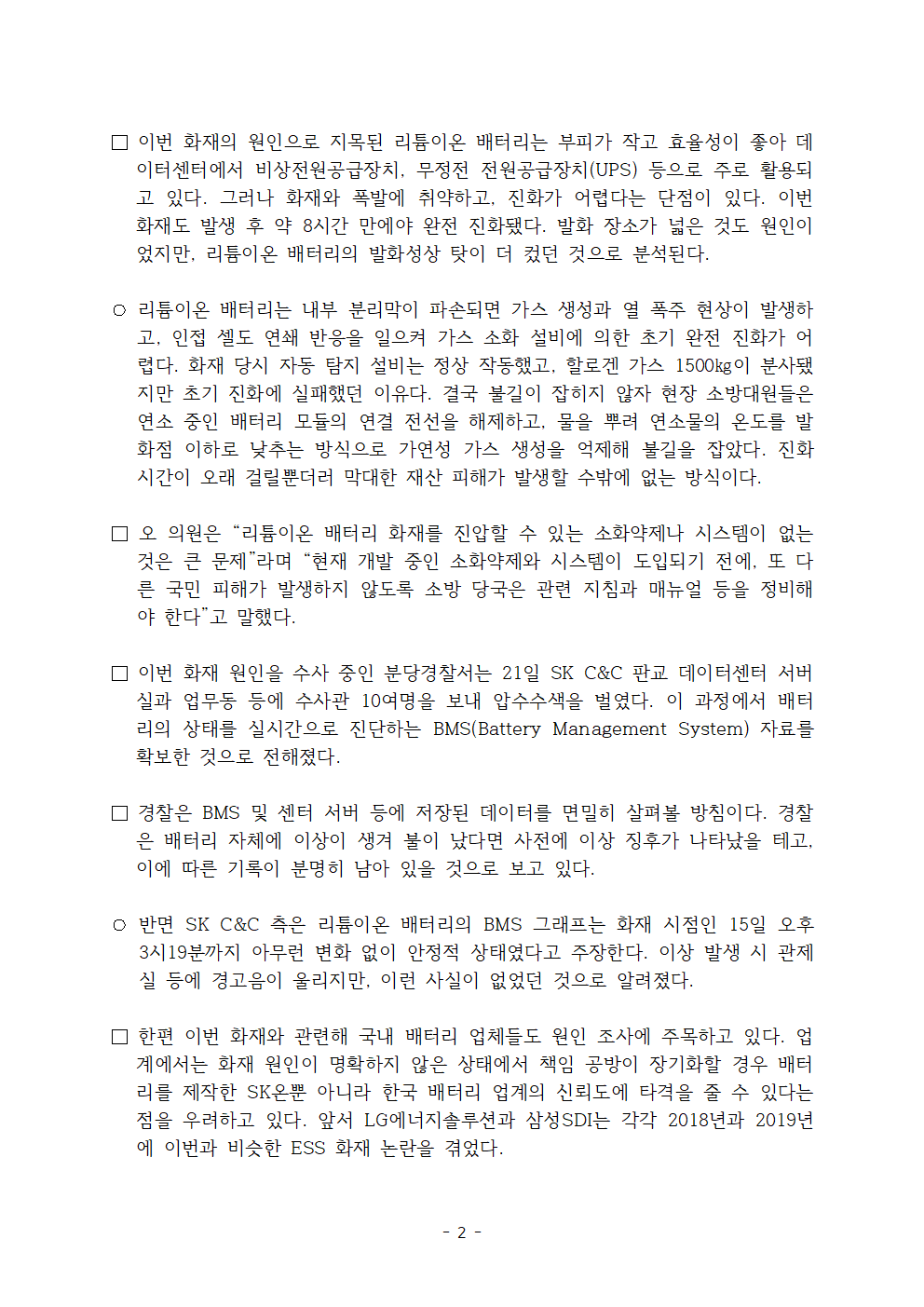 □ 이번 화재의 원인으로 지목된 리튬이온 배터리는 부피가 작고 효율성이 좋아 데이터센터에서 비상전원공급장치, 무정전 전원공급장치(UPS) 등으로 주로 활용되고 있다. 그러나 화재와 폭발에 취약하고, 진화가 어렵다는 단점이 있다. 이번 화재도 발생 후 약 8시간 만에야 완전 진화됐다. 발화 장소가 넓은 것도 원인이었지만, 리튬이온 배터리의 발화성상 탓이 더 컸던 것으로 분석된다.

○ 리튬이온 배터리는 내부 분리막이 파손되면 가스 생성과 열 폭주 현상이 발생하고, 인접 셀도 연쇄 반응을 일으켜 가스 소화 설비에 의한 초기 완전 진화가 어렵다. 화재 당시 자동 탐지 설비는 정상 작동했고, 할로겐 가스 1500㎏이 분사됐지만 초기 진화에 실패했던 이유다. 결국 불길이 잡히지 않자 현장 소방대원들은 연소 중인 배터리 모듈의 연결 전선을 해제하고, 물을 뿌려 연소물의 온도를 발화점 이하로 낮추는 방식으로 가연성 가스 생성을 억제해 불길을 잡았다. 진화 시간이 오래 걸릴뿐더러 막대한 재산 피해가 발생할 수밖에 없는 방식이다.

□ 오 의원은 “리튬이온 배터리 화재를 진압할 수 있는 소화약제나 시스템이 없는 것은 큰 문제”라며 “현재 개발 중인 소화약제와 시스템이 도입되기 전에, 또 다른 국민 피해가 발생하지 않도록 소방 당국은 관련 지침과 매뉴얼 등을 정비해야 한다”고 말했다.

□ 이번 화재 원인을 수사 중인 분당경찰서는 21일 SK C&C 판교 데이터센터 서버실과 업무동 등에 수사관 10여명을 보내 압수수색을 벌였다. 이 과정에서 배터리의 상태를 실시간으로 진단하는 BMS(Battery Management System) 자료를 확보한 것으로 전해졌다.

□ 경찰은 BMS 및 센터 서버 등에 저장된 데이터를 면밀히 살펴볼 방침이다. 경찰은 배터리 자체에 이상이 생겨 불이 났다면 사전에 이상 징후가 나타났을 테고, 이에 따른 기록이 분명히 남아 있을 것으로 보고 있다.

○ 반면 SK C&C 측은 리튬이온 배터리의 BMS 그래프는 화재 시점인 15일 오후 3시19분까지 아무런 변화 없이 안정적 상태였다고 주장한다. 이상 발생 시 관제실 등에 경고음이 울리지만, 이런 사실이 없었던 것으로 알려졌다.

□ 한편 이번 화재와 관련해 국내 배터리 업체들도 원인 조사에 주목하고 있다. 업계에서는 화재 원인이 명확하지 않은 상태에서 책임 공방이 장기화할 경우 배터리를 제작한 SK온뿐 아니라 한국 배터리 업계의 신뢰도에 타격을 줄 수 있다는 점을 우려하고 있다. 앞서 LG에너지솔루션과 삼성SDI는 각각 2018년과 2019년에 이번과 비슷한 ESS 화재 논란을 겪었다.

- 2 -